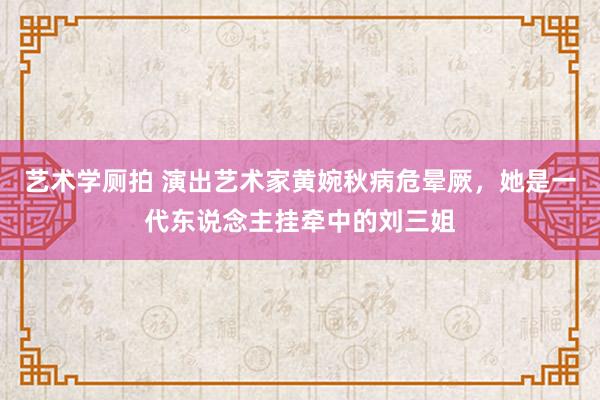 艺术学厕拍 演出艺术家黄婉秋病危晕厥，她是一代东说念主挂牵中的刘三姐